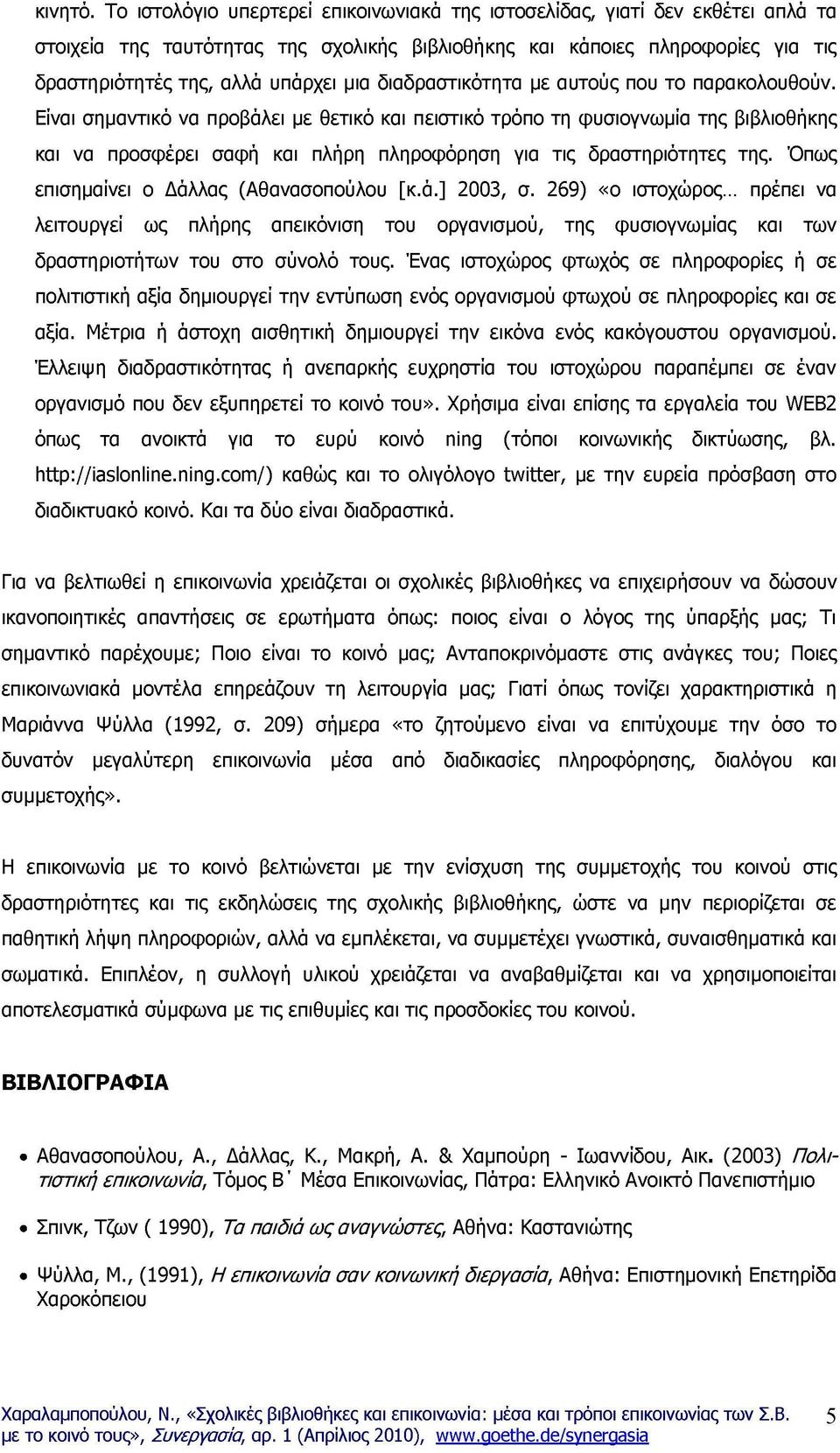 κινητό. Το ιστολόγιο υπερτερεί επικοινωνιακά της ιστοσελίδας, γιατί δεν εκθέτει απλά τα στοιχεία της ταυτότητας της σχολικής βιβλιοθήκης και κάποιες πληροφορίες για τις δραστηριότητές της, αλλά υπάρχει μια διαδραστικότητα με αυτούς που το παρακολουθούν. Είναι σημαντικό να προβάλει με θετικό και πειστικό τρόπο τη φυσιογνωμία της βιβλιοθήκης και να προσφέρει σαφή και πλήρη πληροφόρηση για τις δραστηριότητες της. Όπως επισημαίνει ο Δάλλας (Αθανασοπούλου [κ.ά.] 2003, σ. 269) «ο ιστοχώρος… πρέπει να λειτουργεί ως πλήρης απεικόνιση του οργανισμού, της φυσιογνωμίας και των δραστηριοτήτων του στο σύνολό τους. Ένας ιστοχώρος φτωχός σε πληροφορίες ή σε πολιτιστική αξία δημιουργεί την εντύπωση ενός οργανισμού φτωχού σε πληροφορίες και σε αξία. Μέτρια ή άστοχη αισθητική δημιουργεί την εικόνα ενός κακόγουστου οργανισμού. Έλλειψη διαδραστικότητας ή ανεπαρκής ευχρηστία του ιστοχώρου παραπέμπει σε έναν οργανισμό που δεν εξυπηρετεί το κοινό του». Χρήσιμα είναι επίσης τα εργαλεία του WEB2 όπως τα ανοικτά για το ευρύ κοινό ning (τόποι κοινωνικής δικτύωσης, βλ. http://iaslonline.ning.com/) καθώς και το ολιγόλογο twitter, με την ευρεία πρόσβαση στο διαδικτυακό κοινό. Και τα δύο είναι διαδραστικά.

Για να βελτιωθεί η επικοινωνία χρειάζεται οι σχολικές βιβλιοθήκες να επιχειρήσουν να δώσουν ικανοποιητικές απαντήσεις σε ερωτήματα όπως: ποιος είναι ο λόγος της ύπαρξής μας; Τι σημαντικό παρέχουμε; Ποιο είναι το κοινό μας; Ανταποκρινόμαστε στις ανάγκες του; Ποιες επικοινωνιακά μοντέλα επηρεάζουν τη λειτουργία μας; Γιατί όπως τονίζει χαρακτηριστικά η Μαριάννα Ψύλλα (1992, σ. 209) σήμερα «το ζητούμενο είναι να επιτύχουμε την όσο το δυνατόν μεγαλύτερη επικοινωνία μέσα από διαδικασίες πληροφόρησης, διαλόγου και συμμετοχής».

Η επικοινωνία με το κοινό βελτιώνεται με την ενίσχυση της συμμετοχής του κοινού στις δραστηριότητες και τις εκδηλώσεις της σχολικής βιβλιοθήκης, ώστε να μην περιορίζεται σε παθητική λήψη πληροφοριών, αλλά να εμπλέκεται, να συμμετέχει γνωστικά, συναισθηματικά και σωματικά. Επιπλέον, η συλλογή υλικού χρειάζεται να αναβαθμίζεται και να χρησιμοποιείται αποτελεσματικά σύμφωνα με τις επιθυμίες και τις προσδοκίες του κοινού.

ΒΙΒΛΙΟΓΡΑΦΙΑ

• Αθανασοπούλου, Α., Δάλλας, Κ., Μακρή, Α. & Χαμπούρη - Ιωαννίδου, Αικ. (2003) Πολιτιστική επικοινωνία, Τόμος Β΄ Μέσα Επικοινωνίας, Πάτρα: Ελληνικό Ανοικτό Πανεπιστήμιο

• Σπινκ, Τζων ( 1990), Τα παιδιά ως αναγνώστες, Αθήνα: Καστανιώτης

• Ψύλλα, Μ., (1991), Η επικοινωνία σαν κοινωνική διεργασία, Αθήνα: Επιστημονική Επετηρίδα Χαροκόπειου

Χαραλαμποπούλου, Ν., «Σχολικές βιβλιοθήκες και επικοινωνία: μέσα και τρόποι επικοινωνίας των Σ.Β. με το κοινό τους», Συνεργασία, αρ. 1 (Απρίλιος 2010), www.goethe.de/synergasia 5